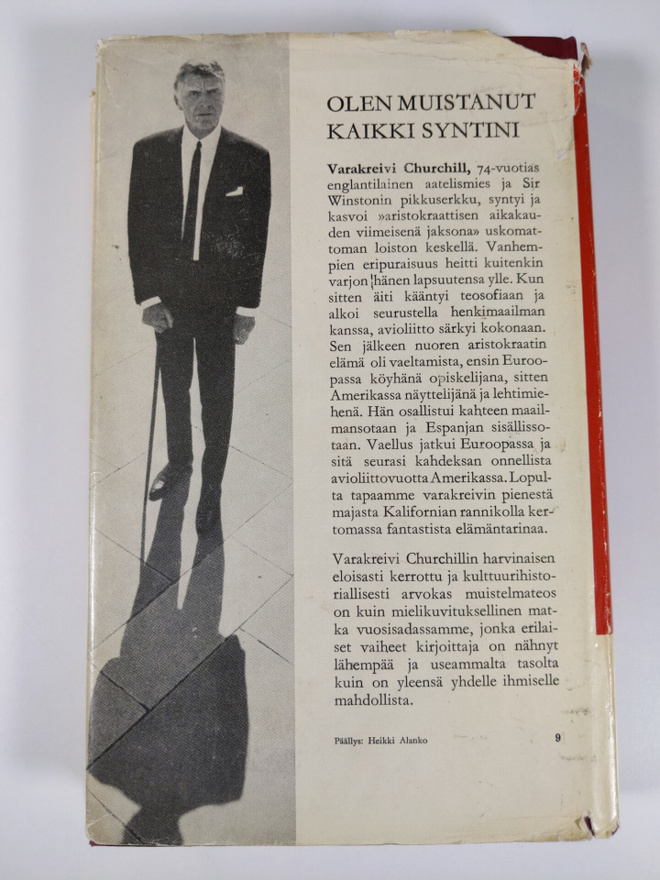 OLEN MUISTANUT KAIKKI SYNTINI

**Varakreivi Churchill,** 74-vuotias englantilainen aatelismies ja Sir Winstonin pikkuserkku, syntyi ja kasvoi »aristokraattisen aikakauden viimeisenä jaksona» uskomattoman loiston keskellä. Vanhempien eripuraisuus heitti kuitenkin varjon hänen lapsuutensa ylle. Kun sitten äiti kääntyi teosofiaan ja alkoi seurustella henkimaailman kanssa, avioliitto särkyi kokonaan. Sen jälkeen nuoren aristokraatin elämä oli vaeltamista, ensin Euroopassa köyhänä opiskelijana, sitten Amerikassa näyttelijänä ja lehtimiehenä. Hän osallistui kahteen maailmansotaan ja Espanjan sisällissotaan. Vaellus jatkui Euroopassa ja sitä seurasi kahdeksan onnellista avioliittovuotta Amerikassa. Lopulta tapaamme varakreivin pienestä majasta Kalifornian rannikolla kertomassa fantastista elämäntarinaa.

Varakreivi Churchillin harvinaisen eloisasti kerrottu ja kulttuurihistoriallisesti arvokas muistelmateos on kuin mielikuvituksellinen matka vuosisadassamme, jonka erilaiset vaiheet kirjoittaja on nähnyt lähempää ja useammalta tasolta kuin on yleensä yhdelle ihmiselle mahdollista.

Päällys: Heikki Alanko

9